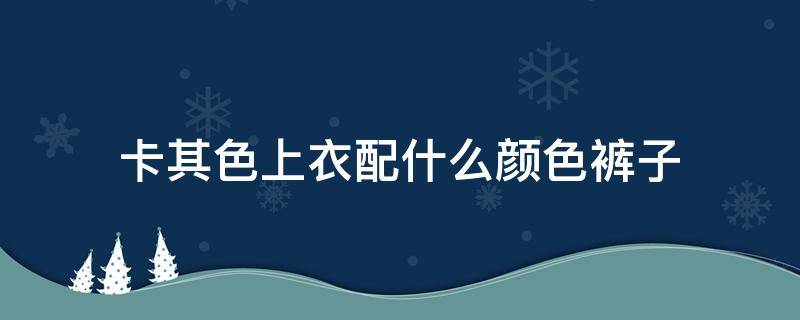 卡其色上衣配什么颜色裤子